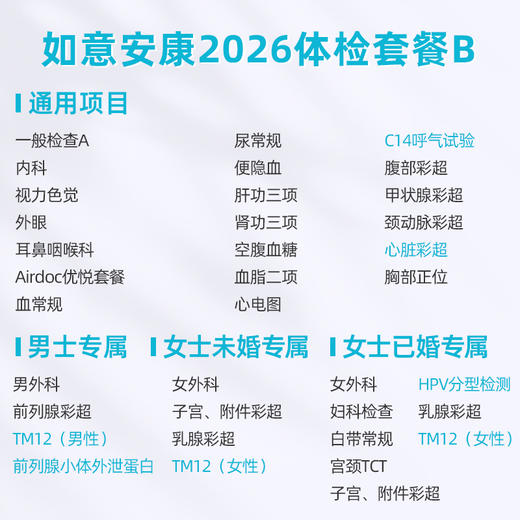 如意安康2026体检套餐B

通用项目

一般检查A
内科
视力色觉
外眼
耳鼻咽喉科
Airdoc优悦套餐
血常规

尿常规
便隐血
肝功三项
肾功三项
空腹血糖
血脂二项
心电图

C14呼气试验
腹部彩超
甲状腺彩超
颈动脉彩超
心脏彩超
胸部正位

男士专属

男外科
前列腺彩超
TM12（男性）
前列腺小体外泄蛋白

女士未婚专属

女外科
子宫、附件彩超
乳腺彩超
TM12（女性）

女士已婚专属

女外科
妇科检查
白带常规
宫颈TCT
子宫、附件彩超

HPV分型检测
乳腺彩超
TM12（女性）